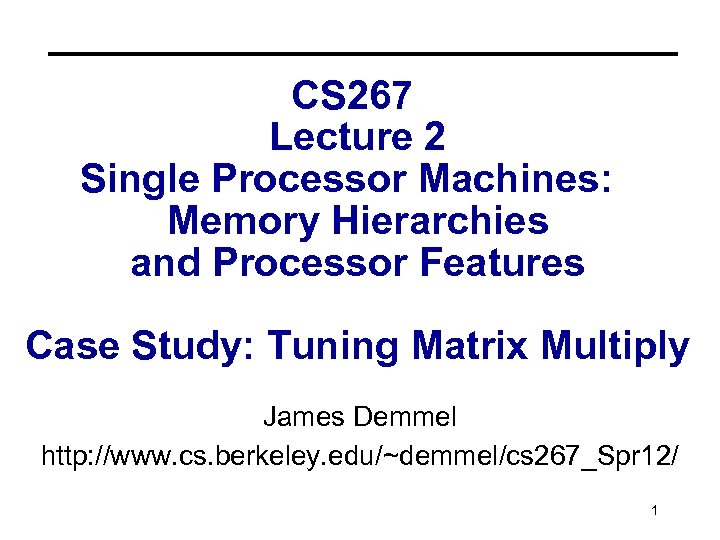 CS267
Lecture 2
Single Processor Machines:
Memory Hierarchies
and Processor Features

Case Study: Tuning Matrix Multiply

James Demmel
http://www.cs.berkeley.edu/~demmel/cs267_Spr12/

1